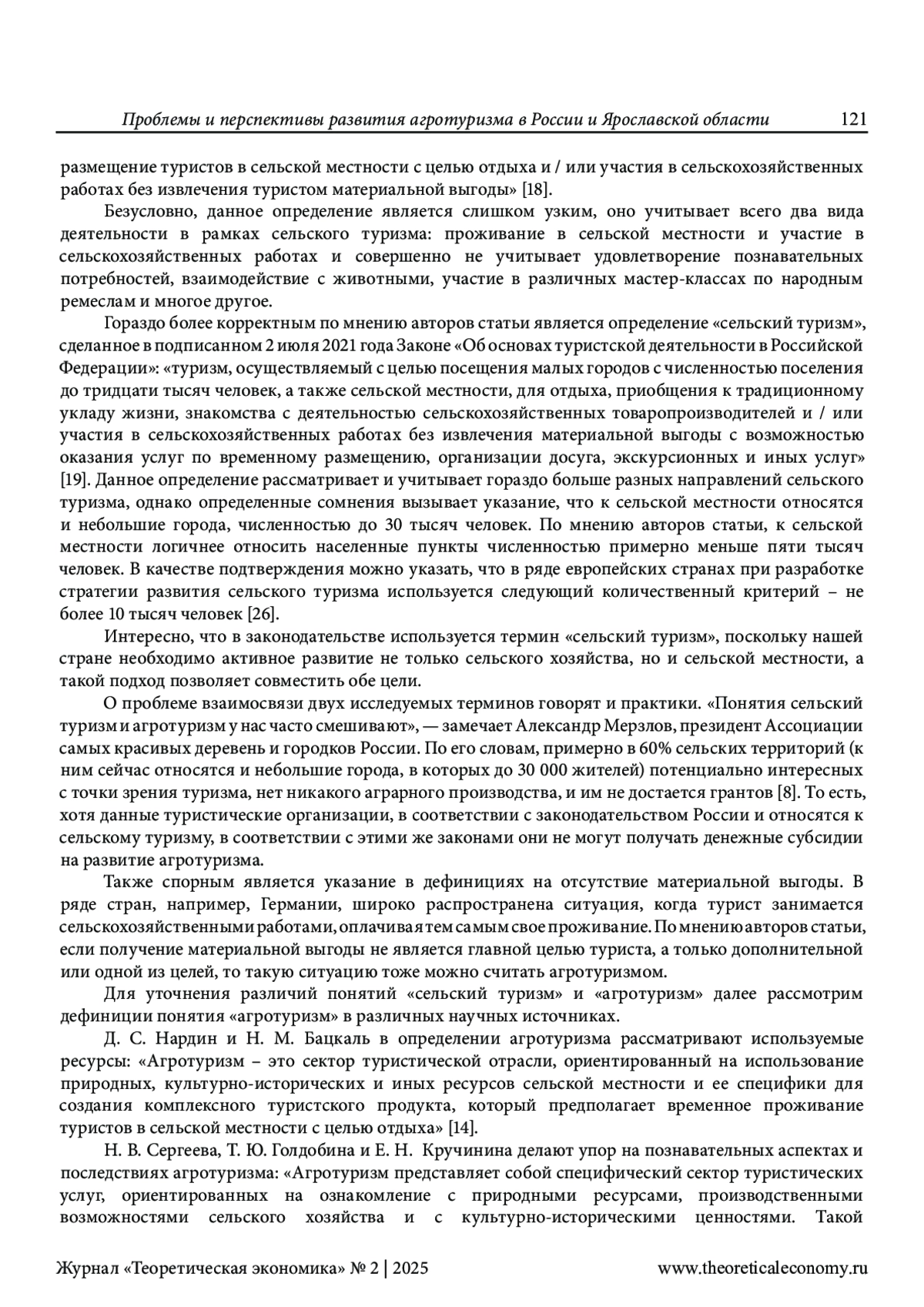 Проблемы и перспективы развития агротуризма в России и Ярославской области 121

размещение туристов в сельской местности с целью отдыха и / или участия в сельскохозяйственных работах без извлечения туристом материальной выгоды» [18].

Безусловно, данное определение является слишком узким, оно учитывает всего два вида деятельности в рамках сельского туризма: проживание в сельской местности и участие в сельскохозяйственных работах и совершенно не учитывает удовлетворение познавательных потребностей, взаимодействие с животными, участие в различных мастер-классах по народным ремеслам и многое другое.

Гораздо более корректным по мнению авторов статьи является определение «сельский туризм», сделанное в подписанном 2 июля 2021 года Законе «Об основах туристской деятельности в Российской Федерации»: «туризм, осуществляемый с целью посещения малых городов с численностью поселения до тридцати тысяч человек, а также сельской местности, для отдыха, приобщения к традиционному укладу жизни, знакомства с деятельностью сельскохозяйственных товаропроизводителей и / или участия в сельскохозяйственных работах без извлечения материальной выгоды с возможностью оказания услуг по временному размещению, организации досуга, экскурсионных и иных услуг» [19]. Данное определение рассматривает и учитывает гораздо больше разных направлений сельского туризма, однако определенные сомнения вызывает указание, что к сельской местности относятся и небольшие города, численностью до 30 тысяч человек. По мнению авторов статьи, к сельской местности логичнее относить населенные пункты численностью примерно меньше пяти тысяч человек. В качестве подтверждения можно указать, что в ряде европейских странах при разработке стратегии развития сельского туризма используется следующий количественный критерий – не более 10 тысяч человек [26].

Интересно, что в законодательстве используется термин «сельский туризм», поскольку нашей стране необходимо активное развитие не только сельского хозяйства, но и сельской местности, а такой подход позволяет совместить обе цели.

О проблеме взаимосвязи двух исследуемых терминов говорят и практики. «Понятия сельский туризм и агротуризм у нас часто смешивают», — замечает Александр Мерзлов, президент Ассоциации самых красивых деревень и городков России. По его словам, примерно в 60% сельских территорий (к ним сейчас относятся и небольшие города, в которых до 30 000 жителей) потенциально интересных с точки зрения туризма, нет никакого аграрного производства, и им не достается грантов [8]. То есть, хотя данные туристические организации, в соответствии с законодательством России и относятся к сельскому туризму, в соответствии с этими же законами они не могут получать денежные субсидии на развитие агротуризма.

Также спорным является указание в дефинициях на отсутствие материальной выгоды. В ряде стран, например, Германии, широко распространена ситуация, когда турист занимается сельскохозяйственными работами, оплачивая тем самым свое проживание. По мнению авторов статьи, если получение материальной выгоды не является главной целью туриста, а только дополнительной или одной из целей, то такую ситуацию тоже можно считать агротуризмом.

Для уточнения различий понятий «сельский туризм» и «агротуризм» далее рассмотрим дефиниции понятия «агротуризм» в различных научных источниках.

Д. С. Нардин и Н. М. Бацкаль в определении агротуризма рассматривают используемые ресурсы: «Агротуризм – это сектор туристической отрасли, ориентированный на использование природных, культурно-исторических и иных ресурсов сельской местности и ее специфики для создания комплексного туристского продукта, который предполагает временное проживание туристов в сельской местности с целью отдыха» [14].

Н. В. Сергеева, Т. Ю. Голдобина и Е. Н. Кручинина делают упор на познавательных аспектах и последствиях агротуризма: «Агротуризм представляет собой специфический сектор туристических услуг, ориентированных на ознакомление с природными ресурсами, производственными возможностями сельского хозяйства и с культурно-историческими ценностями. Такой

Журнал «Теоретическая экономика» № 2 | 2025 www.theoreticaleconomy.ru